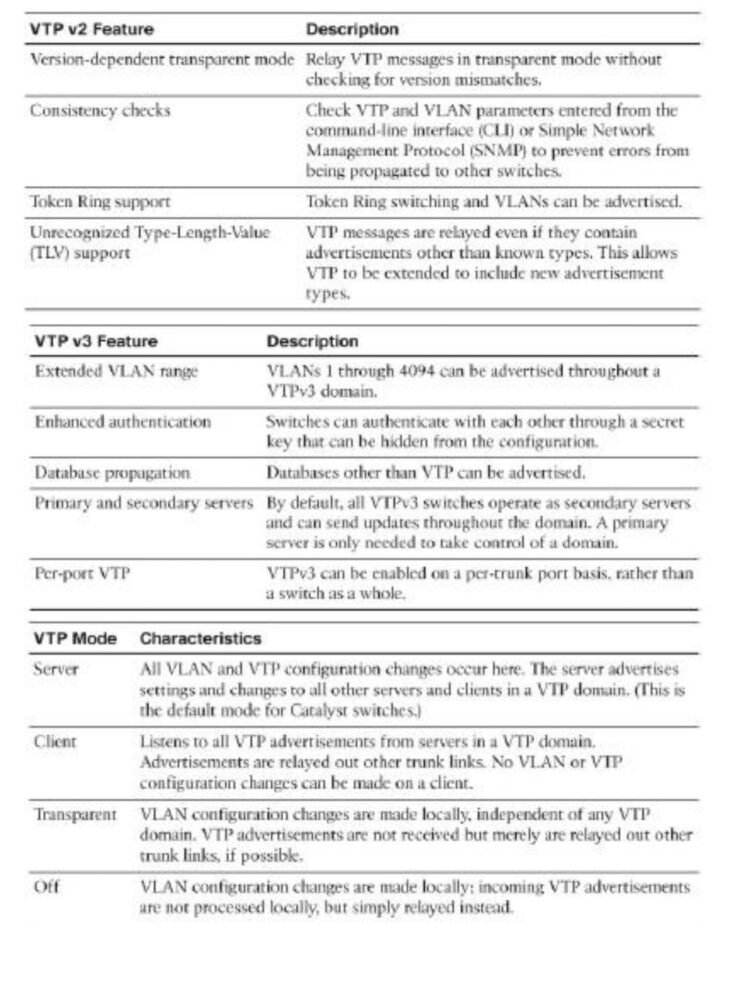 | VTP v2 Feature | Description |
|---|---|
| Version-dependent transparent mode | Relay VTP messages in transparent mode without checking for version mismatches. |
| Consistency checks | Check VTP and VLAN parameters entered from the command-line interface (CLI) or Simple Network Management Protocol (SNMP) to prevent errors from being propagated to other switches. |
| Token Ring support | Token Ring switching and VLANs can be advertised. |
| Unrecognized Type-Length-Value (TLV) support | VTP messages are relayed even if they contain advertisements other than known types. This allows VTP to be extended to include new advertisement types. |

| VTP v3 Feature | Description |
|---|---|
| Extended VLAN range | VLANs 1 through 4094 can be advertised throughout a VTPv3 domain. |
| Enhanced authentication | Switches can authenticate with each other through a secret key that can be hidden from the configuration. |
| Database propagation | Databases other than VTP can be advertised. |
| Primary and secondary servers | By default, all VTPv3 switches operate as secondary servers and can send updates throughout the domain. A primary server is only needed to take control of a domain. |
| Per-port VTP | VTPv3 can be enabled on a per-trunk port basis, rather than a switch as a whole. |

| VTP Mode | Characteristics |
|---|---|
| Server | All VLAN and VTP configuration changes occur here. The server advertises settings and changes to all other servers and clients in a VTP domain. (This is the default mode for Catalyst switches.) |
| Client | Listens to all VTP advertisements from servers in a VTP domain. Advertisements are relayed out other trunk links. No VLAN or VTP configuration changes can be made on a client. |
| Transparent | VLAN configuration changes are made locally, independent of any VTP domain. VTP advertisements are not received but merely are relayed out other trunk links, if possible. |
| Off | VLAN configuration changes are made locally; incoming VTP advertisements are not processed locally, but simply relayed instead. |